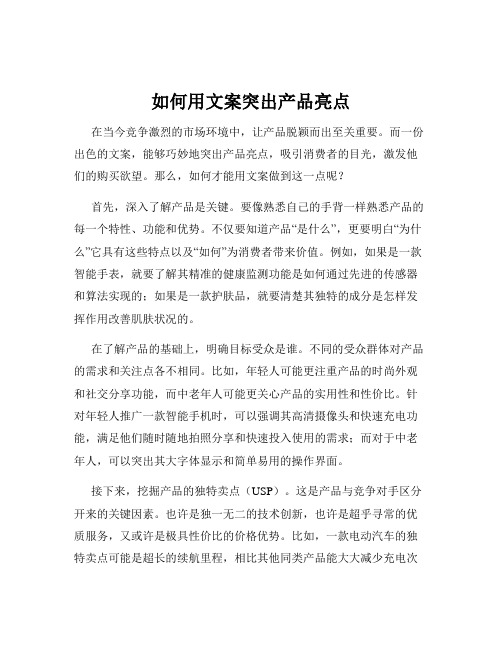 如何用文案突出产品亮点

在当今竞争激烈的市场环境中，让产品脱颖而出至关重要。而一份出色的文案，能够巧妙地突出产品亮点，吸引消费者的目光，激发他们的购买欲望。那么，如何才能用文案做到这一点呢？

首先，深入了解产品是关键。要像熟悉自己的手背一样熟悉产品的每一个特性、功能和优势。不仅要知道产品“是什么”，更要明白“为什么”它具有这些特点以及“如何”为消费者带来价值。例如，如果是一款智能手表，就要了解其精准的健康监测功能是如何通过先进的传感器和算法实现的；如果是一款护肤品，就要清楚其独特的成分是怎样发挥作用改善肌肤状况的。

在了解产品的基础上，明确目标受众是谁。不同的受众群体对产品的需求和关注点各不相同。比如，年轻人可能更注重产品的时尚外观和社交分享功能，而中老年人可能更关心产品的实用性和性价比。针对年轻人推广一款智能手机时，可以强调其高清摄像头和快速充电功能，满足他们随时随地拍照分享和快速投入使用的需求；而对于中老年人，可以突出其大字体显示和简单易用的操作界面。

接下来，挖掘产品的独特卖点（USP）。这是产品与竞争对手区分开来的关键因素。也许是独一无二的技术创新，也许是超乎寻常的优质服务，又或许是极具性价比的价格优势。比如，一款电动汽车的独特卖点可能是超长的续航里程，相比其他同类产品能大大减少充电次